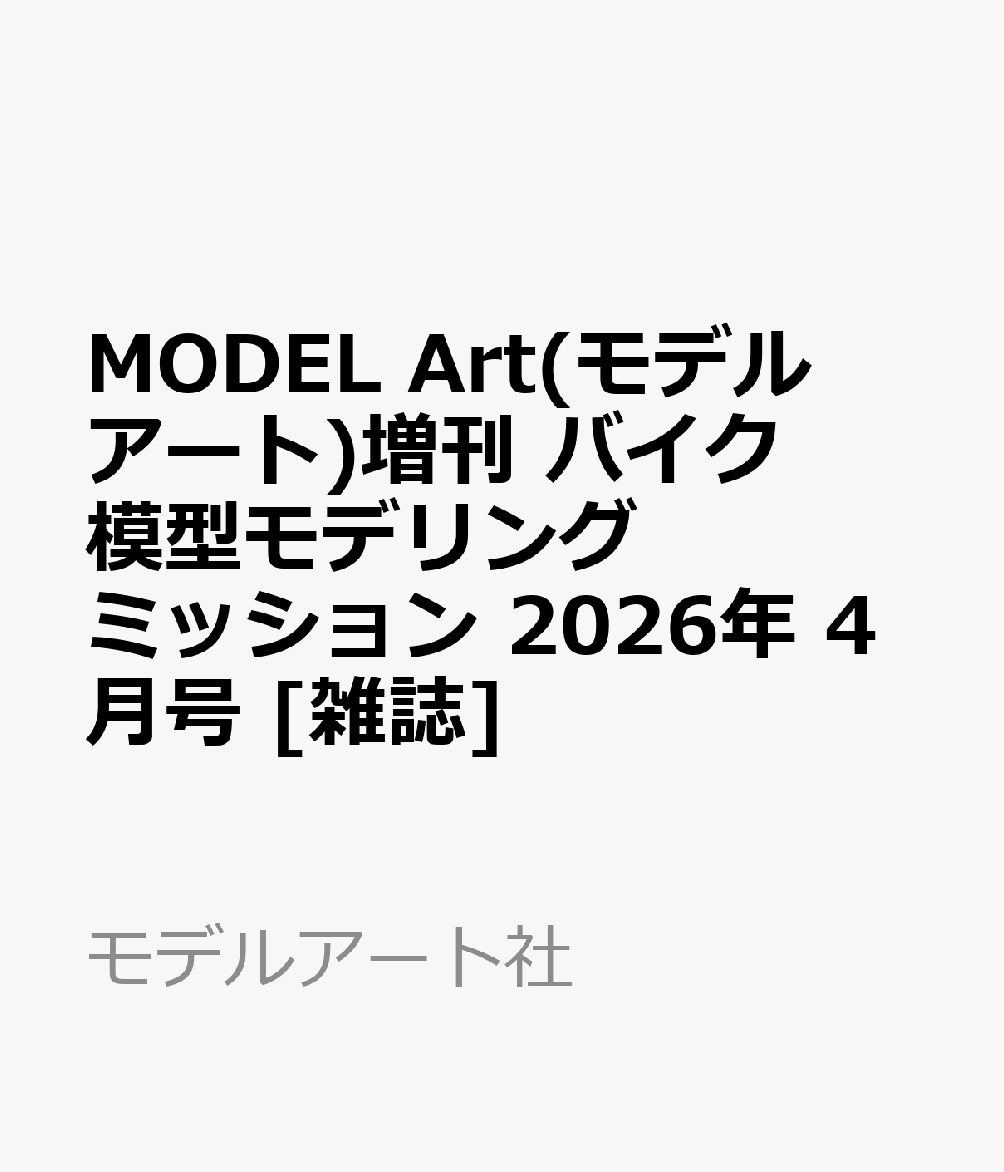 MODEL Art(モデルアート)増刊 バイク模型モデリングミッション 2026年 4月号 [雑誌]

モデルアート社